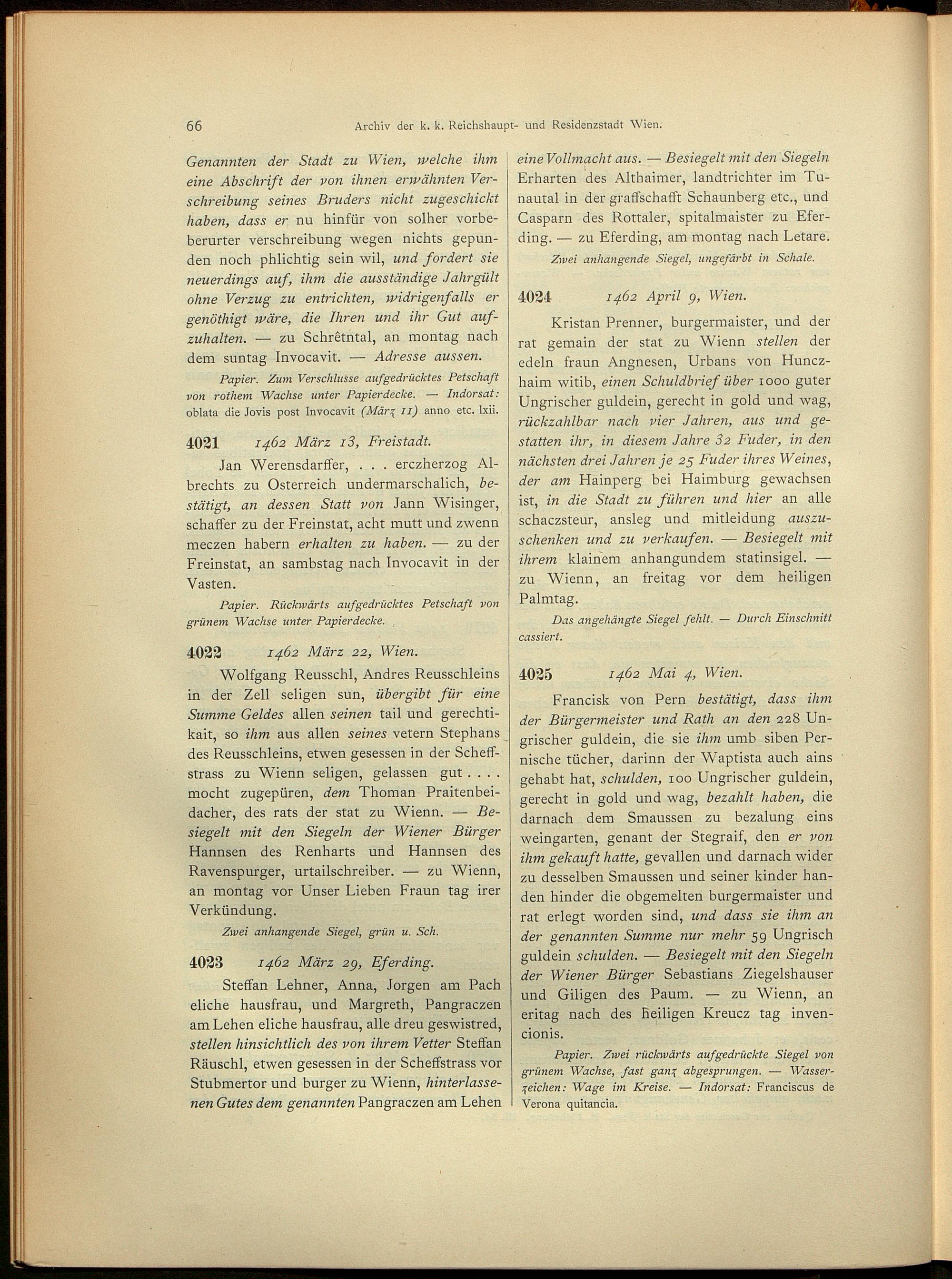 66 Archiv der k. k. Reichshaupt- und Residenzstadt Wien.

Genannten der Stadt zu Wien, welche ihm eine Abschrift der von ihnen erwähnten Verschreibung seines Bruders nicht zugeschickt haben, dass er nu hinfür von solher vorbeberurter verschreibung wegen nichts gepunden noch phlichtig sein wil, und fordert sie neuerdings auf, ihm die ausständige Jahrgült ohne Verzug zu entrichten, widrigenfalls er genöthigt wäre, die Ihren und ihr Gut aufzuhalten. — zu Schrêtntal, an montag nach dem suntag Invocavit. — Adresse aussen.

Papier. Zum Verschlusse aufgedrücktes Petschaft von rothem Wachse unter Papierdecke. — Indorsat: oblata die Jovis post Invocavit (März 11) anno etc. lxii.

4021 1462 März 13, Freistadt.

Jan Werensdarffer, . . . erczherzog Albrechts zu Osterreich undermarschalich, bestätigt, an dessen Statt von Jann Wisinger, schaffer zu der Freinstat, acht mutt und zwenn meczen habern erhalten zu haben. — zu der Freinstat, an sambstag nach Invocavit in der Vasten.

Papier. Rückwärts aufgedrücktes Petschaft von grünem Wachse unter Papierdecke.

4022 1462 März 22, Wien.

Wolfgang Reusschl, Andres Reusschleins in der Zell seligen sun, übergibt für eine Summe Geldes allen seinen tail und gerechtikait, so ihm aus allen seines vetern Stephans des Reusschleins, etwen gesessen in der Scheffstrass zu Wienn seligen, gelassen gut . . . . mocht zugepüren, dem Thoman Praitenbeidacher, des rats der stat zu Wienn. — Besiegelt mit den Siegeln der Wiener Bürger Hannsen des Renharts und Hannsen des Ravenspurger, urtailschreiber. — zu Wienn, an montag vor Unser Lieben Fraun tag irer Verkündung.

Zwei anhangende Siegel, grün u. Sch.

4023 1462 März 29, Eferding.

Steffan Lehner, Anna, Jorgen am Pach eliche hausfrau, und Margreth, Pangraczen am Lehen eliche hausfrau, alle dreu geswistred, stellen hinsichtlich des von ihrem Vetter Steffan Räuschl, etwen gesessen in der Scheffstrass vor Stubmertor und burger zu Wienn, hinterlassenen Gutes dem genannten Pangraczen am Lehen eine Vollmacht aus. — Besiegelt mit den Siegeln Erharten des Althaimer, landtrichter im Tunautal in der graffschafft Schaunberg etc., und Casparn des Rottaler, spitalmaister zu Eferding. — zu Eferding, am montag nach Letare.

Zwei anhangende Siegel, ungefärbt in Schale.

4024 1462 April 9, Wien.

Kristan Prenner, burgermaister, und der rat gemain der stat zu Wienn stellen der edeln fraun Angnesen, Urbans von Hunczhaim witib, einen Schuldbrief über 1000 guter Ungrischer guldein, gerecht in gold und wag, rückzahlbar nach vier Jahren, aus und gestatten ihr, in diesem Jahre 32 Fuder, in den nächsten drei Jahren je 25 Fuder ihres Weines, der am Hainperg bei Haimburg gewachsen ist, in die Stadt zu führen und hier an alle schaczsteur, ansleg und mitleidung auszuschenken und zu verkaufen. — Besiegelt mit ihrem klainem anhangundem statinsigel. — zu Wienn, an freitag vor dem heiligen Palmtag.

Das angehängte Siegel fehlt. — Durch Einschnitt cassiert.

4025 1462 Mai 4, Wien.

Francisk von Pern bestätigt, dass ihm der Bürgermeister und Rath an den 228 Ungrischer guldein, die sie ihm umb siben Pernische tücher, darinn der Waptista auch ains gehabt hat, schulden, 100 Ungrischer guldein, gerecht in gold und wag, bezahlt haben, die darnach dem Smaussen zu bezalung eins weingarten, genant der Stegraif, den er von ihm gekauft hatte, gevallen und darnach wider zu desselben Smaussen und seiner kinder handen hinder die obgemelten burgermaister und rat erlegt worden sind, und dass sie ihm an der genannten Summe nur mehr 59 Ungrisch guldein schulden. — Besiegelt mit den Siegeln der Wiener Bürger Sebastians Ziegelshauser und Giligen des Paum. — zu Wienn, an eritag nach des heiligen Kreucz tag invencionis.

Papier. Zwei rückwärts aufgedrückte Siegel von grünem Wachse, fast ganz abgesprungen. — Wasserzeichen: Wage im Kreise. — Indorsat: Franciscus de Verona quitancia.